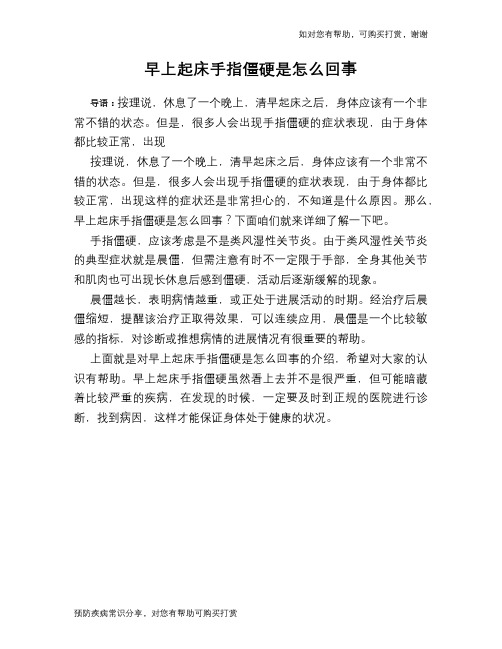 如对您有帮助，可购买打赏，谢谢

早上起床手指僵硬是怎么回事

导语：按理说，休息了一个晚上，清早起床之后，身体应该有一个非常不错的状态。但是，很多人会出现手指僵硬的症状表现，由于身体都比较正常，出现

按理说，休息了一个晚上，清早起床之后，身体应该有一个非常不错的状态。但是，很多人会出现手指僵硬的症状表现，由于身体都比较正常，出现这样的症状还是非常担心的，不知道是什么原因。那么，早上起床手指僵硬是怎么回事？下面咱们就来详细了解一下吧。

手指僵硬，应该考虑是不是类风湿性关节炎。由于类风湿性关节炎的典型症状就是晨僵，但需注意有时不一定限于手部，全身其他关节和肌肉也可出现长休息后感到僵硬，活动后逐渐缓解的现象。

晨僵越长，表明病情越重，或正处于进展活动的时期。经治疗后晨僵缩短，提醒该治疗正取得效果，可以连续应用，晨僵是一个比较敏感的指标，对诊断或推想病情的进展情况有很重要的帮助。

上面就是对早上起床手指僵硬是怎么回事的介绍，希望对大家的认识有帮助。早上起床手指僵硬虽然看上去并不是很严重，但可能暗藏着比较严重的疾病，在发现的时候，一定要及时到正规的医院进行诊断，找到病因，这样才能保证身体处于健康的状况。

预防疾病常识分享，对您有帮助可购买打赏